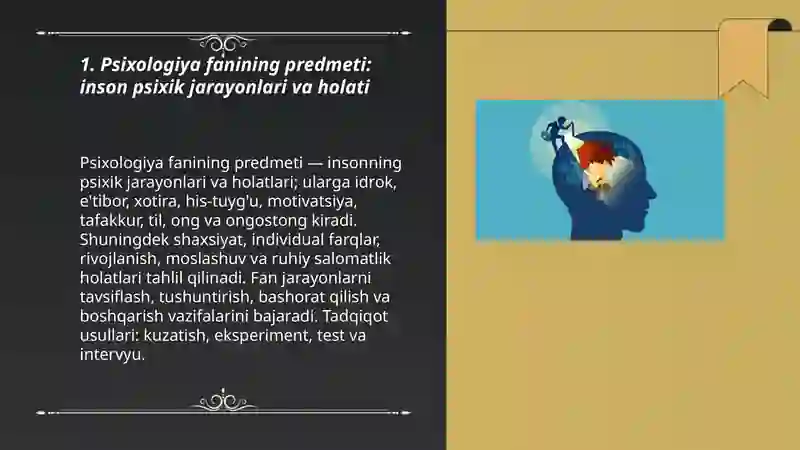 1. Psixologiya fanining predmeti: inson psixik jarayonlari va holati

Psixologiya fanining predmeti — insonning psixik jarayonlari va holatlari; ularga idrok, e'tibor, xotira, his-tuyg'u, motivatsiya, tafakkur, til, ong va ongostong kiradi. Shuningdek shaxsiyat, individual farqlar, rivojlanish, moslashuv va ruhiy salomatlik holatlari tahlil qilinadi. Fan jarayonlarni tavsiflash, tushuntirish, bashorat qilish va boshqarish vazifalarini bajaradi. Tadqiqot usullari: kuzatish, eksperiment, test va intervyu.